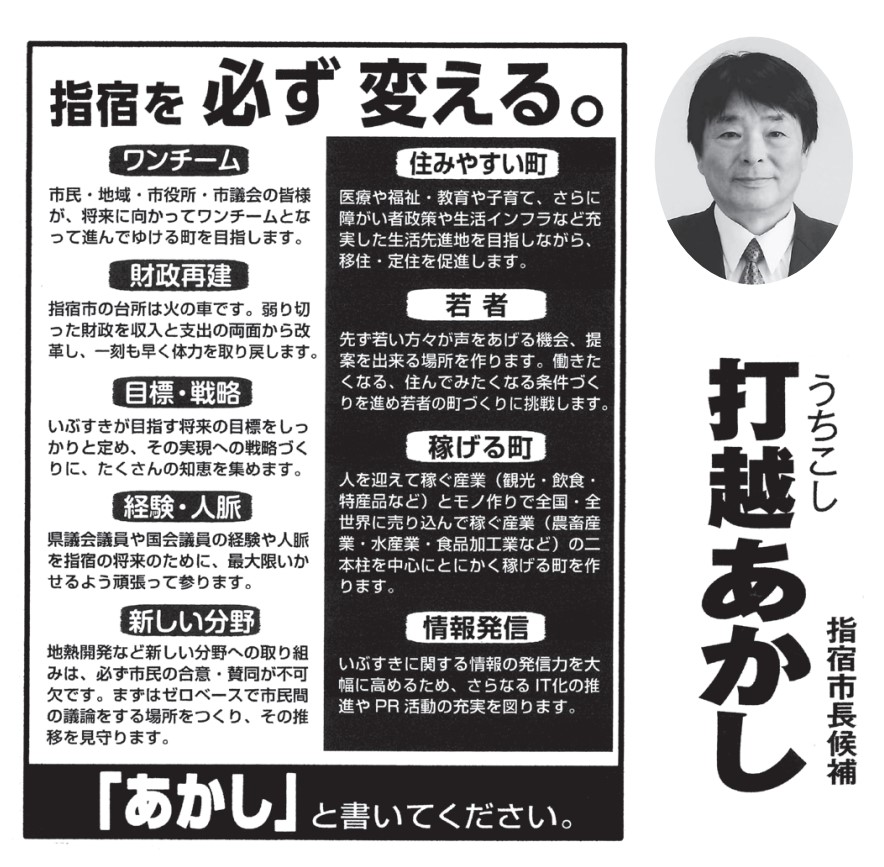 指宿を 必ず 変える。

ワンチーム

市民・地域・市役所・市議会の皆様が、将来に向かってワンチームとなって進んでゆける町を目指します。

財政再建

指宿市の台所は火の車です。弱り切った財政を収入と支出の両面から改革し、一刻も早く体力を取り戻します。

目標・戦略

いぶすきが目指す将来の目標をしっかりと定め、その実現への戦略づくりに、たくさんの知恵を集めます。

経験・人脈

県議会議員や国会議員の経験や人脈を指宿の将来のために、最大限いかせるよう頑張って参ります。

新しい分野

地熱開発など新しい分野への取り組みは、必ず市民の合意・賛同が不可欠です。まずはゼロベースで市民間の議論をする場所をつくり、その推移を見守ります。

住みやすい町

医療や福祉・教育や子育て、さらに障がい者政策や生活インフラなど充実した生活先進地を目指しながら、移住・定住を促進します。

若者

先ず若い方々が声をあげる機会、提案を出来る場所を作ります。働きたくなる、住んでみたくなる条件づくりを進め若者の町づくりに挑戦します。

稼げる町

人を迎えて稼ぐ産業(観光・飲食・特産品など)とモノ作りで全国・全世界に売り込んで稼ぐ産業(農畜産業・水産業・食品加工業など)の二本柱を中心にとにかく稼げる町を作ります。

情報発信

いぶすきに関する情報の発信力を大幅に高めるため、さらなるIT化の推進やPR活動の充実を図ります。

「あかし」と書いてください。

うちこし
打越あかし

指宿市長候補